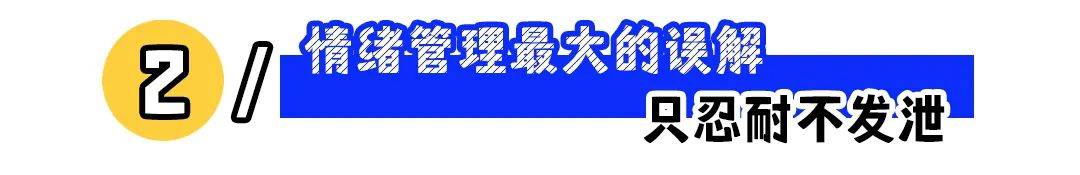 2 /
情绪管理最大的误解
只忍耐不发泄